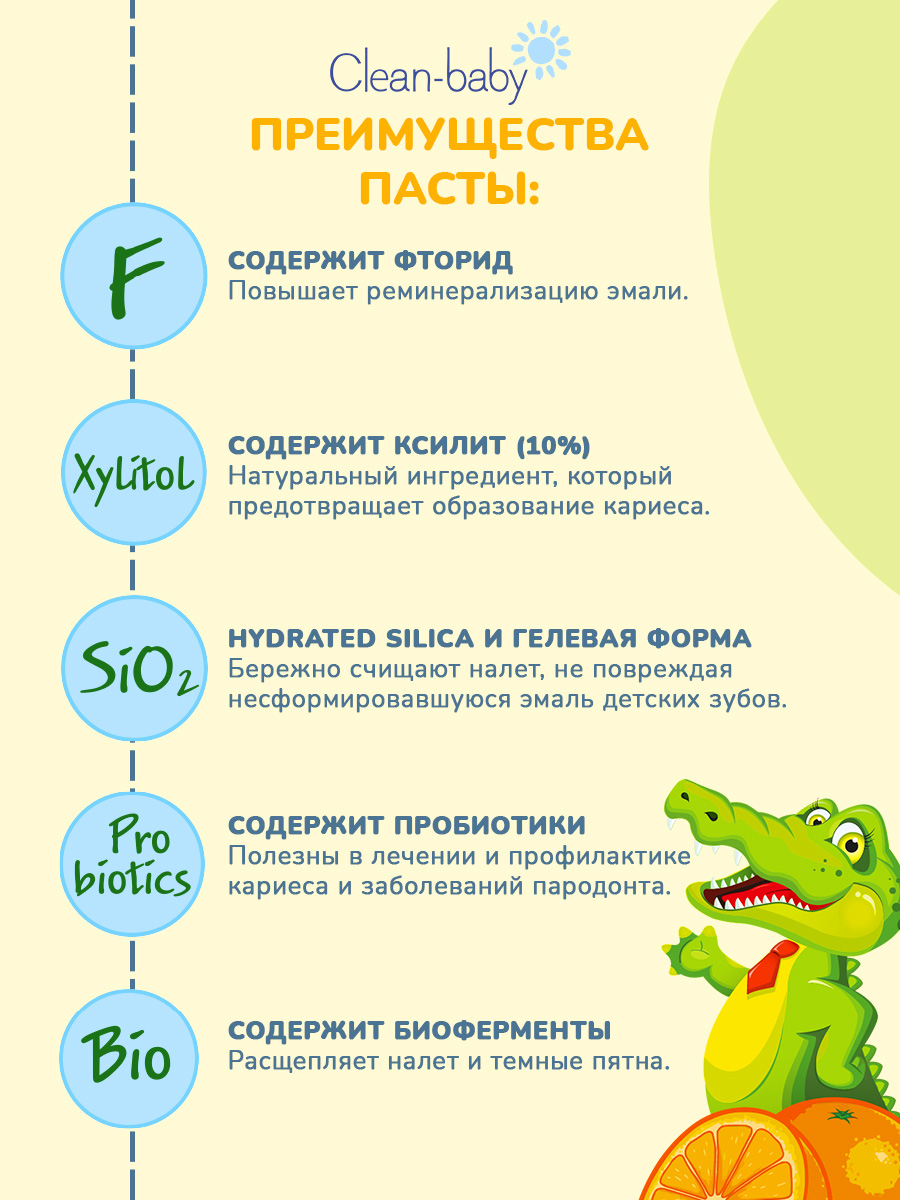 Clean-baby

ПРЕИМУЩЕСТВА ПАСТЫ:

F

СОДЕРЖИТ ФТОРИД
Повышает реминерализацию эмали.

Xylitol

СОДЕРЖИТ КСИЛИТ (10%)
Натуральный ингредиент, который предотвращает образование кариеса.

$SiO_2$

HYDRATED SILICA И ГЕЛЕВАЯ ФОРМА
Бережно счищают налет, не повреждая несформировавшуюся эмаль детских зубов.

Pro biotics

СОДЕРЖИТ ПРОБИОТИКИ
Полезны в лечении и профилактике кариеса и заболеваний пародонта.

Bio

СОДЕРЖИТ БИОФЕРМЕНТЫ
Расщепляет налет и темные пятна.